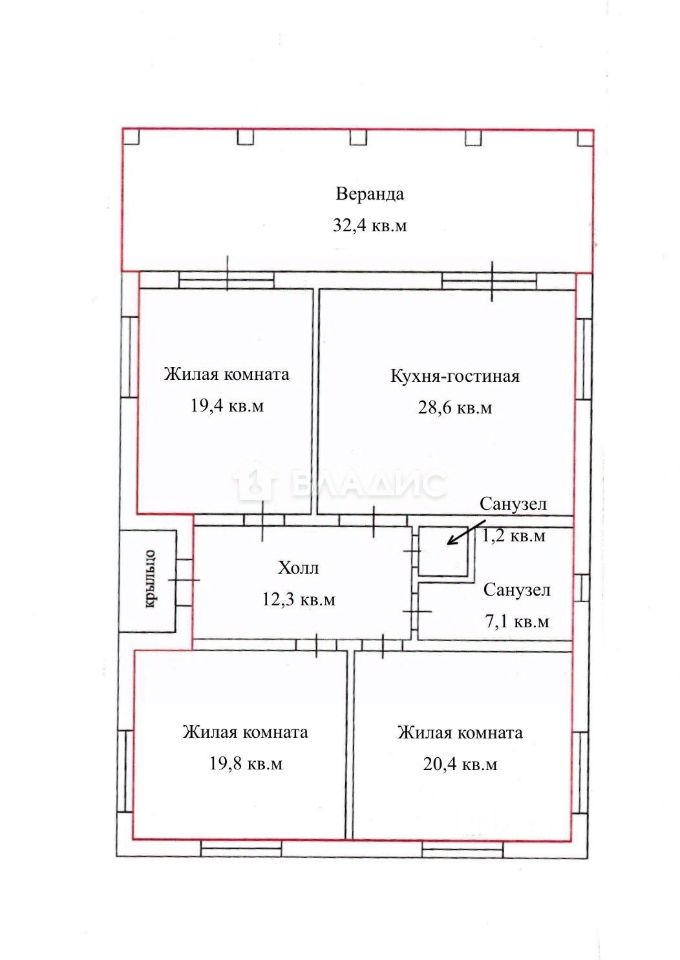 Веранда
32,4 кв.м

Жилая комната
19,4 кв.м

Кухня-гостиная
28,6 кв.м

ВЛАДИС

Санузел
1,2 кв.м

крыльцо

Холл
12,3 кв.м

Санузел
7,1 кв.м

Жилая комната
19,8 кв.м

Жилая комната
20,4 кв.м